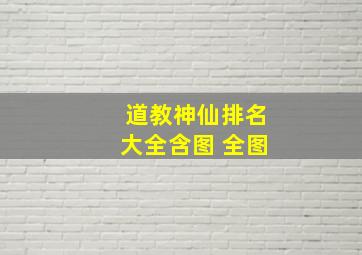 道教神仙排名大全含图 全图